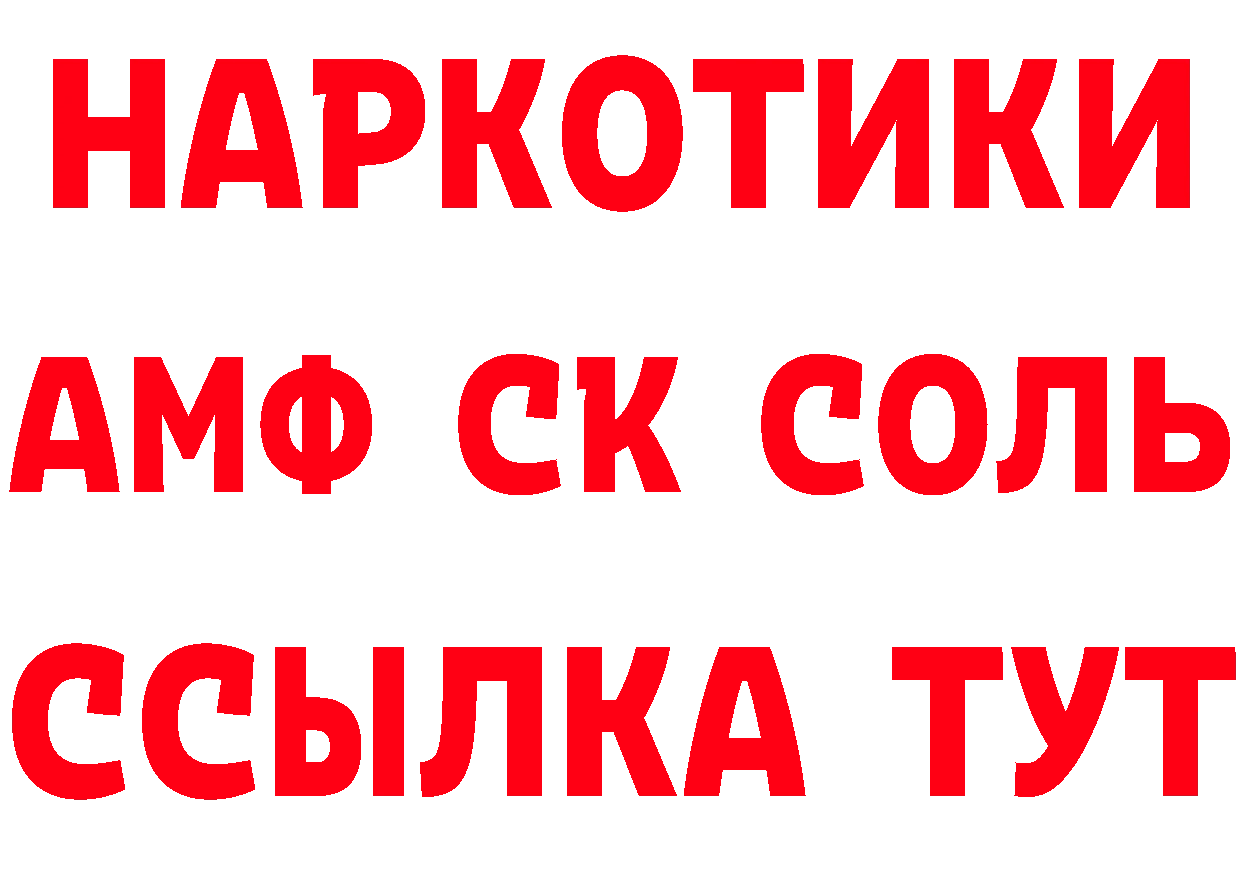 НАРКОТИКИ

АМФ СК СОЛЬ

ССЫЛКА ТУТ